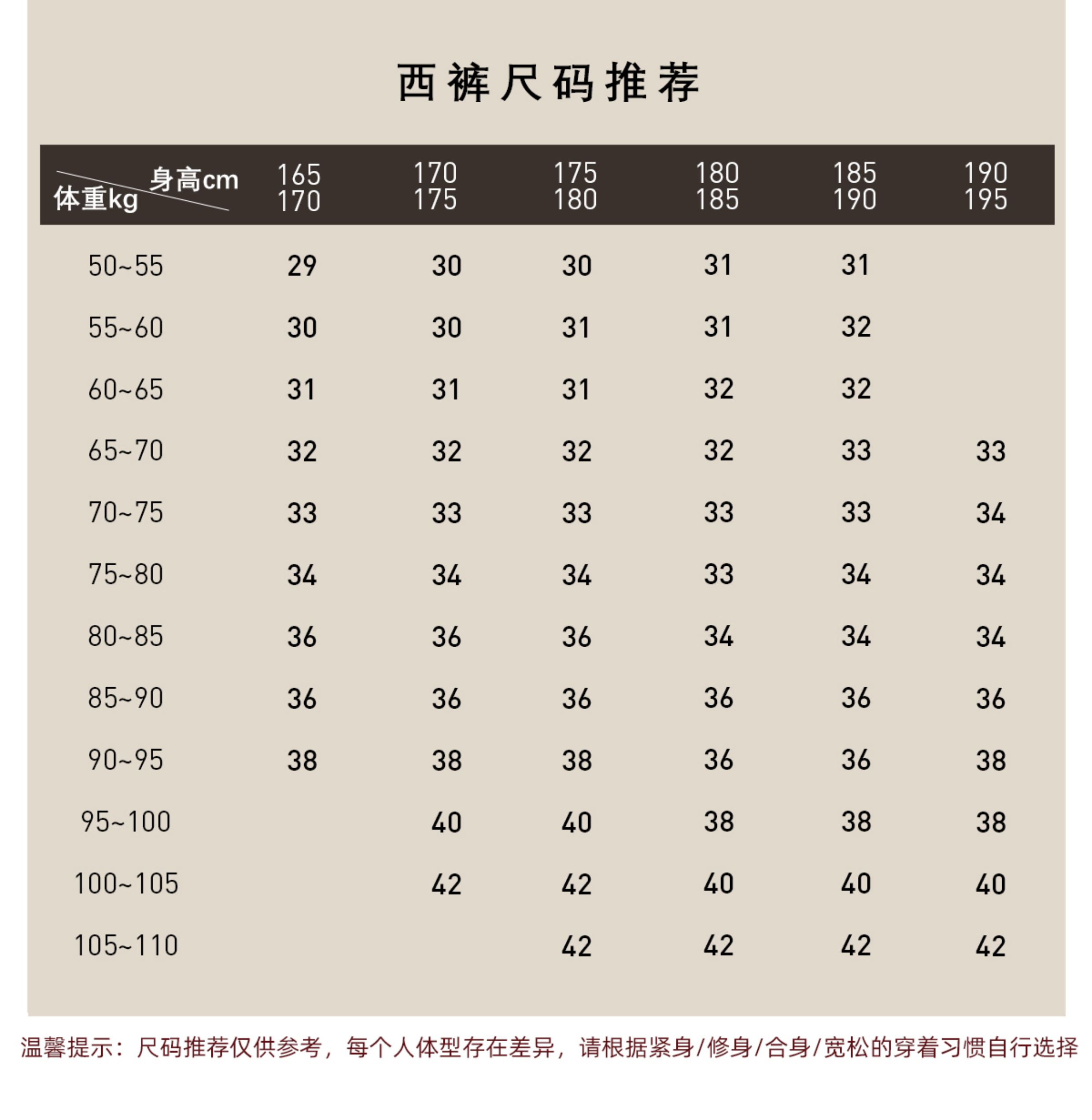 西裤尺码推荐

| 身高cm 体重kg | 165 170 | 170 175 | 175 180 | 180 185 | 185 190 | 190 195 |
|---|---|---|---|---|---|---|
| 50~55 | 29 | 30 | 30 | 31 | 31 | |
| 55~60 | 30 | 30 | 31 | 31 | 32 | |
| 60~65 | 31 | 31 | 31 | 32 | 32 | |
| 65~70 | 32 | 32 | 32 | 32 | 33 | 33 |
| 70~75 | 33 | 33 | 33 | 33 | 33 | 34 |
| 75~80 | 34 | 34 | 34 | 33 | 34 | 34 |
| 80~85 | 36 | 36 | 36 | 34 | 34 | 34 |
| 85~90 | 36 | 36 | 36 | 36 | 36 | 36 |
| 90~95 | 38 | 38 | 38 | 36 | 36 | 38 |
| 95~100 | | 40 | 40 | 38 | 38 | 38 |
| 100~105 | | 42 | 42 | 40 | 40 | 40 |
| 105~110 | | | 42 | 42 | 42 | 42 |

温馨提示：尺码推荐仅供参考，每个人体型存在差异，请根据紧身/修身/合身/宽松的穿着习惯自行选择